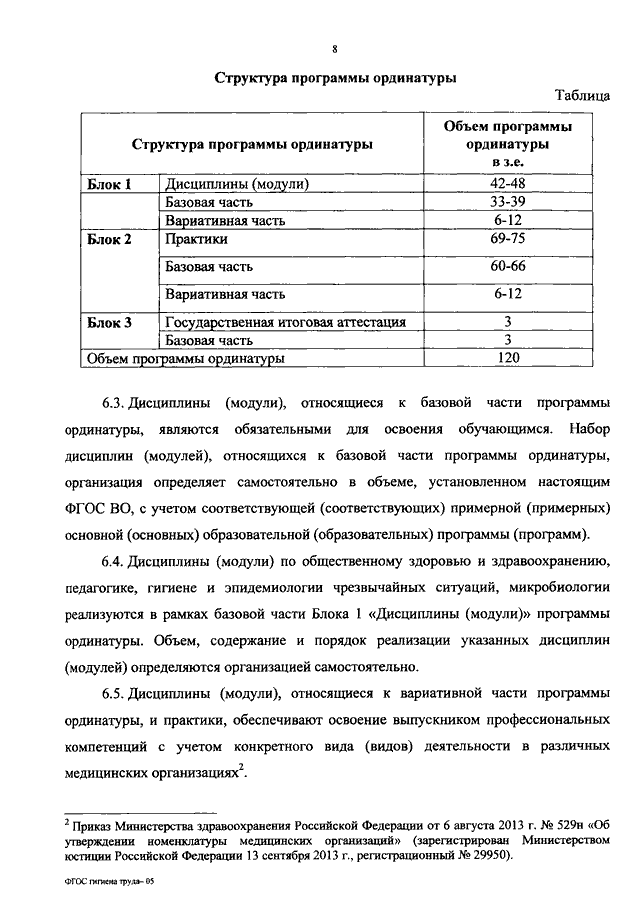 8

Структура программы ординатуры

Таблица

| Структура программы ординатуры | | Объем программы ординатуры в з.е. |
|---|---|---|
| Блок 1 | Дисциплины (модули) | 42-48 |
| | Базовая часть | 33-39 |
| | Вариативная часть | 6-12 |
| Блок 2 | Практики | 69-75 |
| | Базовая часть | 60-66 |
| | Вариативная часть | 6-12 |
| Блок 3 | Государственная итоговая аттестация | 3 |
| | Базовая часть | 3 |
| Объем программы ординатуры | | 120 |

6.3. Дисциплины (модули), относящиеся к базовой части программы ординатуры, являются обязательными для освоения обучающимся. Набор дисциплин (модулей), относящихся к базовой части программы ординатуры, организация определяет самостоятельно в объеме, установленном настоящим ФГОС ВО, с учетом соответствующей (соответствующих) примерной (примерных) основной (основных) образовательной (образовательных) программы (программ).

6.4. Дисциплины (модули) по общественному здоровью и здравоохранению, педагогике, гигиене и эпидемиологии чрезвычайных ситуаций, микробиологии реализуются в рамках базовой части Блока 1 «Дисциплины (модули)» программы ординатуры. Объем, содержание и порядок реализации указанных дисциплин (модулей) определяются организацией самостоятельно.

6.5. Дисциплины (модули), относящиеся к вариативной части программы ординатуры, и практики, обеспечивают освоение выпускником профессиональных компетенций с учетом конкретного вида (видов) деятельности в различных медицинских организациях$^2$.

$^2$ Приказ Министерства здравоохранения Российской Федерации от 6 августа 2013 г. № 529н «Об утверждении номенклатуры медицинских организаций» (зарегистрирован Министерством юстиции Российской Федерации 13 сентября 2013 г., регистрационный № 29950).

ФГОС гигиена труда- 05